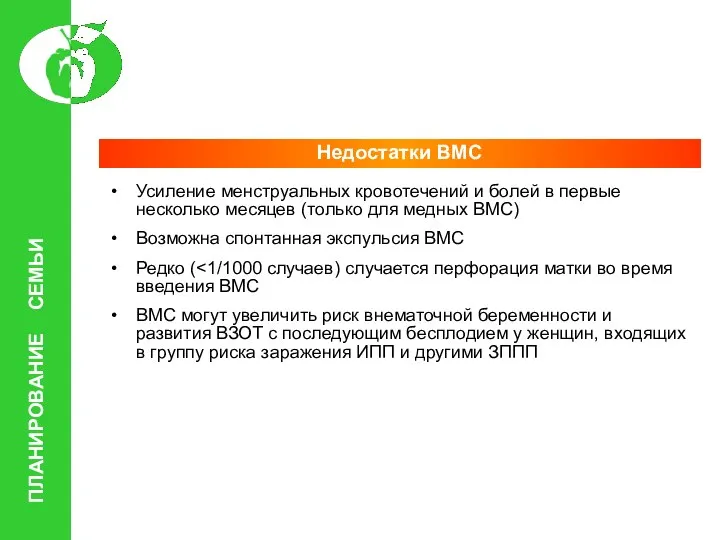 ПЛАНИРОВАНИЕ СЕМЬИ

Недостатки ВМС

• Усиление менструальных кровотечений и болей в первые несколько месяцев (только для медных ВМС)

• Возможна спонтанная экспульсия ВМС

• Редко (<1/1000 случаев) случается перфорация матки во время введения ВМС

• ВМС могут увеличить риск внематочной беременности и развития ВЗОТ с последующим бесплодием у женщин, входящих в группу риска заражения ИПП и другими ЗППП